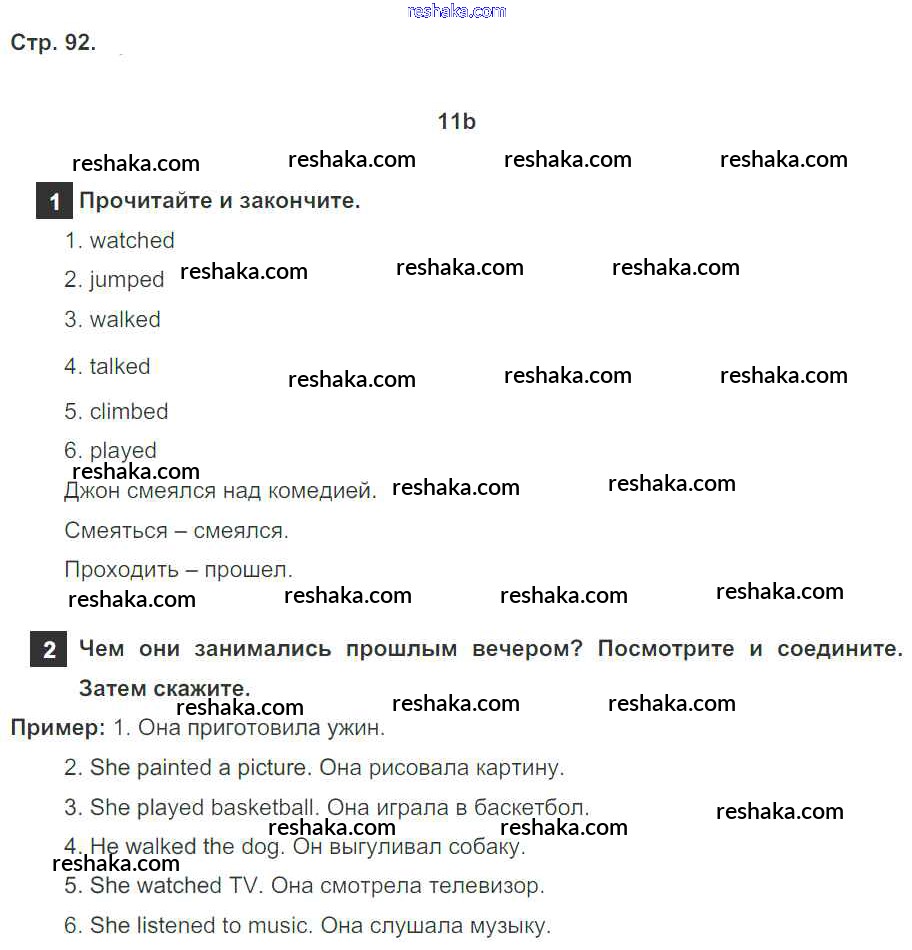 reshaka.com

Стр. 92.

11b

reshaka.com reshaka.com reshaka.com reshaka.com

1 Прочитайте и закончите.

1. watched
2. jumped reshaka.com reshaka.com reshaka.com
3. walked
4. talked reshaka.com reshaka.com reshaka.com
5. climbed
6. played reshaka.com

Джон смеялся над комедией. reshaka.com reshaka.com

Смеяться – смеялся.

Проходить – прошел.

reshaka.com reshaka.com reshaka.com reshaka.com

2 Чем они занимались прошлым вечером? Посмотрите и соедините. Затем скажите.

reshaka.com reshaka.com reshaka.com

Пример: 1. Она приготовила ужин.

2. She painted a picture. Она рисовала картину.

3. She played basketball. Она играла в баскетбол. reshaka.com

reshaka.com reshaka.com

4. He walked the dog. Он выгуливал собаку.

reshaka.com

5. She watched TV. Она смотрела телевизор.

6. She listened to music. Она слушала музыку.